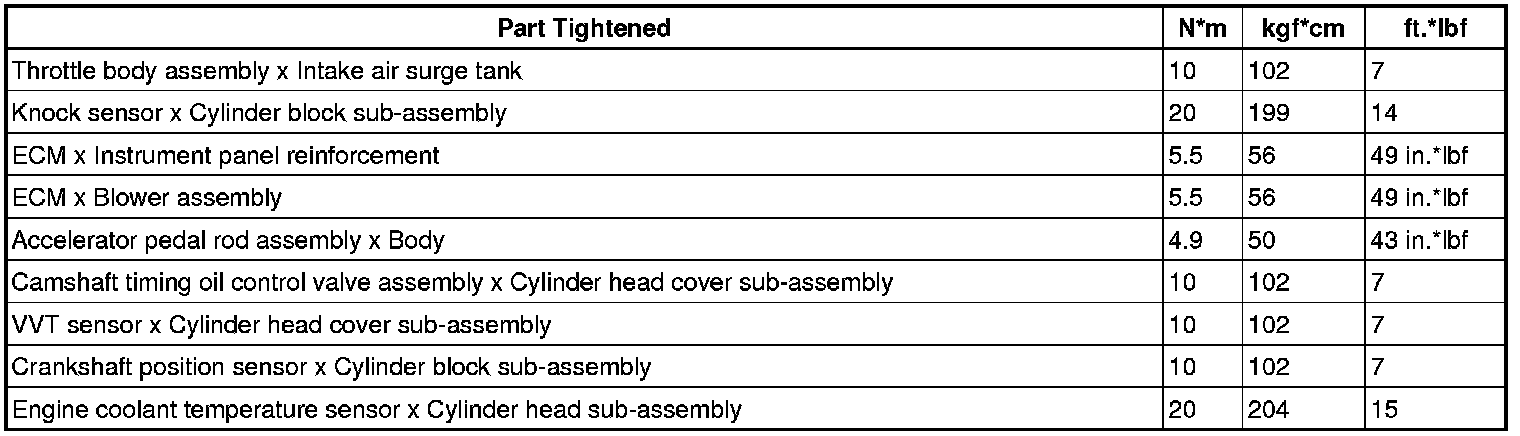 | Part Tightened | N*m | kgf*cm | ft.*lbf |
|---|---|---|---|
| Throttle body assembly x Intake air surge tank | 10 | 102 | 7 |
| Knock sensor x Cylinder block sub-assembly | 20 | 199 | 14 |
| ECM x Instrument panel reinforcement | 5.5 | 56 | 49 in.*lbf |
| ECM x Blower assembly | 5.5 | 56 | 49 in.*lbf |
| Accelerator pedal rod assembly x Body | 4.9 | 50 | 43 in.*lbf |
| Camshaft timing oil control valve assembly x Cylinder head cover sub-assembly | 10 | 102 | 7 |
| VVT sensor x Cylinder head cover sub-assembly | 10 | 102 | 7 |
| Crankshaft position sensor x Cylinder block sub-assembly | 10 | 102 | 7 |
| Engine coolant temperature sensor x Cylinder head sub-assembly | 20 | 204 | 15 |